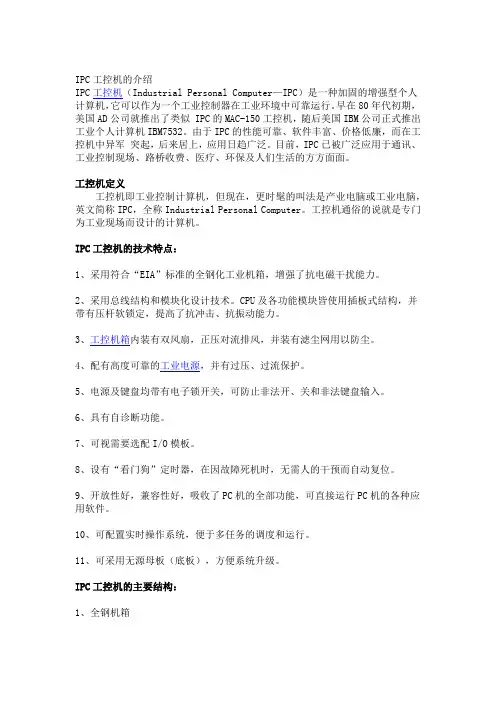 IPC 工控机的介绍
IPC 工控机（Industrial Personal Computer—IPC）是一种加固的增强型个人计算机，它可以作为一个工业控制器在工业环境中可靠运行。早在 80 年代初期，美国 AD 公司就推出了类似 IPC 的 MAC-150 工控机，随后美国 IBM 公司正式推出工业个人计算机 IBM7532。由于 IPC 的性能可靠、软件丰富、价格低廉，而在工控机中异军 突起，后来居上，应用日趋广泛。目前，IPC 已被广泛应用于通讯、工业控制现场、路桥收费、医疗、环保及人们生活的方方面面。

工控机定义
工控机即工业控制计算机，但现在，更时髦的叫法是产业电脑或工业电脑，英文简称 IPC，全称 Industrial Personal Computer。工控机通俗的说就是专门为工业现场而设计的计算机。

IPC 工控机的技术特点：

1、采用符合“EIA”标准的全钢化工业机箱，增强了抗电磁干扰能力。

2、采用总线结构和模块化设计技术。CPU 及各功能模块皆使用插板式结构，并带有压杆软锁定，提高了抗冲击、抗振动能力。

3、工控机箱内装有双风扇，正压对流排风，并装有滤尘网用以防尘。

4、配有高度可靠的工业电源，并有过压、过流保护。

5、电源及键盘均带有电子锁开关，可防止非法开、关和非法键盘输入。

6、具有自诊断功能。

7、可视需要选配 I/O 模板。

8、设有“看门狗”定时器，在因故障死机时，无需人的干预而自动复位。

9、开放性好，兼容性好，吸收了 PC 机的全部功能，可直接运行 PC 机的各种应用软件。

10、可配置实时操作系统，便于多任务的调度和运行。

11、可采用无源母板（底板），方便系统升级。

IPC 工控机的主要结构：

1、全钢机箱